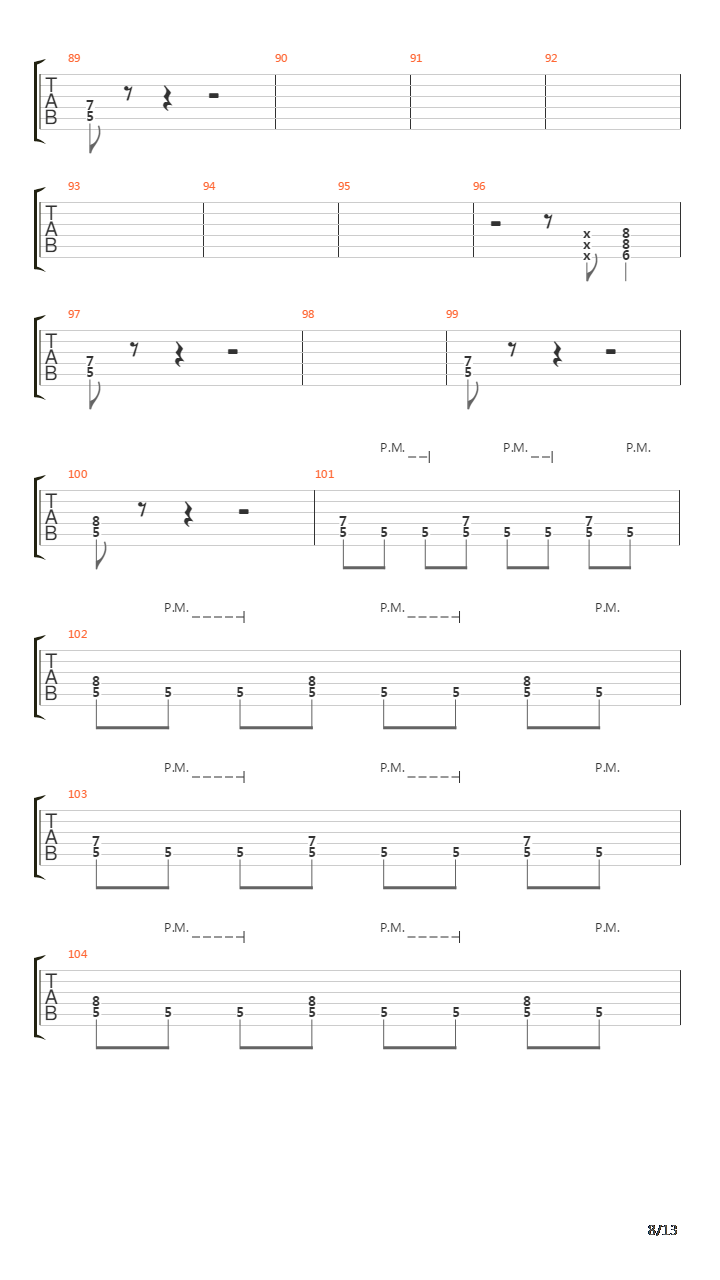 89 90 91 92

T
A
B

7
5

93 94 95 96

T
A
B

x
x
x

8
8
6

97 98 99

T
A
B

7
5

7
5

P.M. P.M. P.M.

100 101

T
A
B

8
5

7
5 5 5
7
5 5 5
7
5 5

P.M. P.M. P.M.

102

T
A
B

8
5 5 5
8
5 5 5
8
5 5

P.M. P.M. P.M.

103

T
A
B

7
5 5 5
7
5 5 5
7
5 5

P.M. P.M. P.M.

104

T
A
B

8
5 5 5
8
5 5 5
8
5 5

8/13